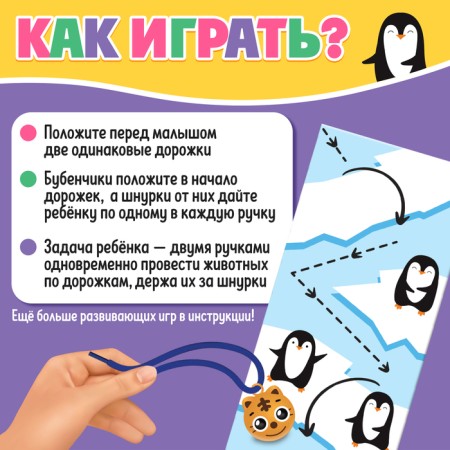 КАК ИГРАТЬ?

Положите перед малышом две одинаковые дорожки

Бубенчики положите в начало дорожек, а шнурки от них дайте ребёнку по одному в каждую ручку

Задача ребёнка — двумя ручками одновременно провести животных по дорожкам, держа их за шнурки

Ещё больше развивающих игр в инструкции!